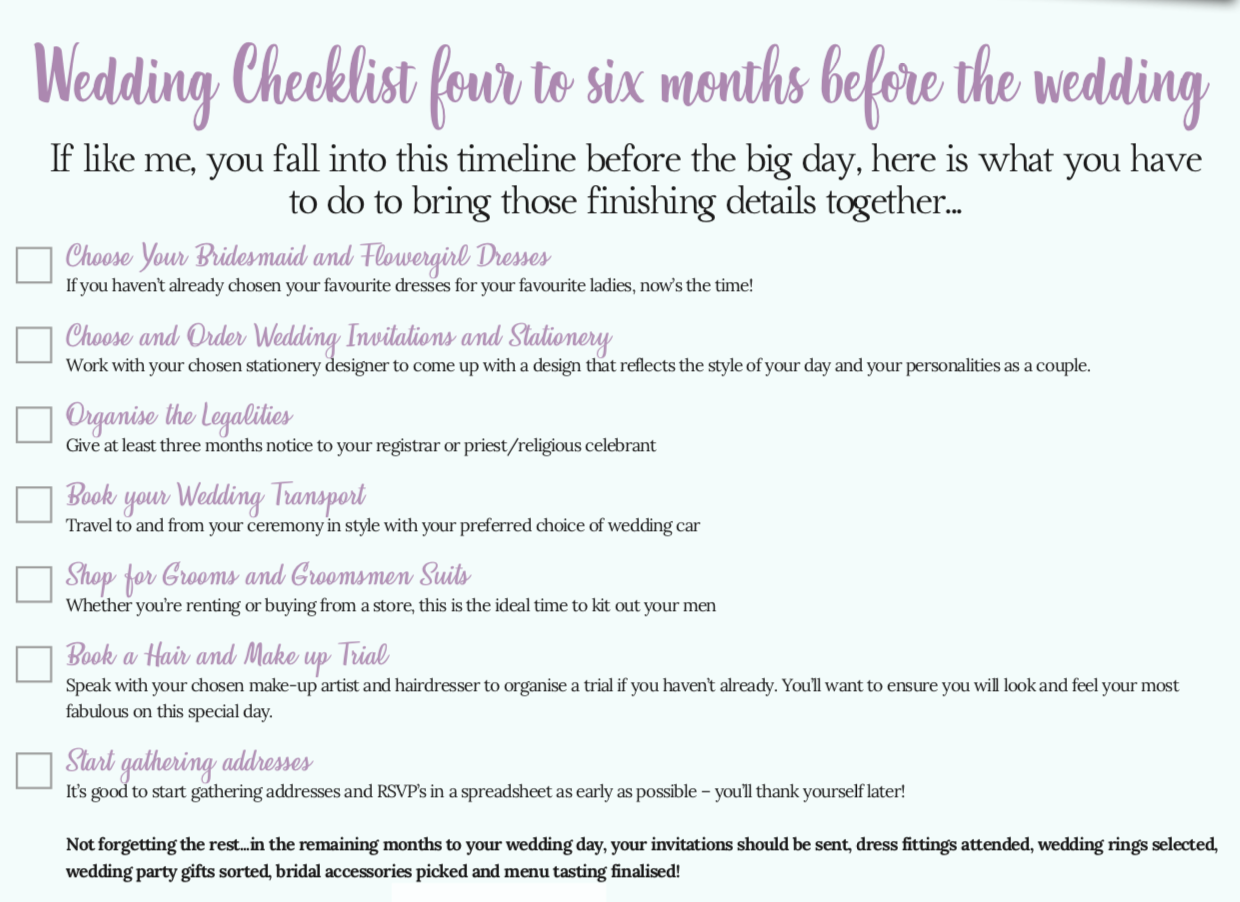 Wedding Checklist four to six months before the wedding

If like me, you fall into this timeline before the big day, here is what you have to do to bring those finishing details together...

Choose Your Bridesmaid and Flowergirl Dresses
If you haven't already chosen your favourite dresses for your favourite ladies, now's the time!

Choose and Order Wedding Invitations and Stationery
Work with your chosen stationery designer to come up with a design that reflects the style of your day and your personalities as a couple.

Organise the Legalities
Give at least three months notice to your registrar or priest/religious celebrant

Book your Wedding Transport
Travel to and from your ceremony in style with your preferred choice of wedding car

Shop for Grooms and Groomsmen Suits
Whether you're renting or buying from a store, this is the ideal time to kit out your men

Book a Hair and Make up Trial
Speak with your chosen make-up artist and hairdresser to organise a trial if you haven't already. You'll want to ensure you will look and feel your most fabulous on this special day.

Start gathering addresses
It's good to start gathering addresses and RSVP's in a spreadsheet as early as possible – you'll thank yourself later!

Not forgetting the rest...in the remaining months to your wedding day, your invitations should be sent, dress fittings attended, wedding rings selected, wedding party gifts sorted, bridal accessories picked and menu tasting finalised!